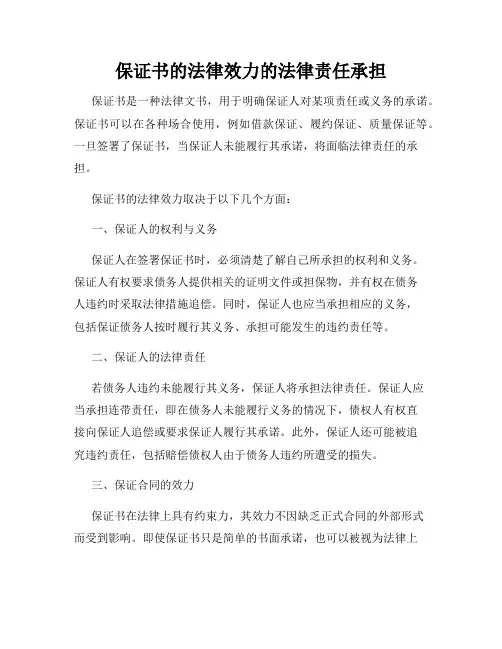 保证书的法律效力的法律责任承担

保证书是一种法律文书，用于明确保证人对某项责任或义务的承诺。保证书可以在各种场合使用，例如借款保证、履约保证、质量保证等。一旦签署了保证书，当保证人未能履行其承诺，将面临法律责任的承担。

保证书的法律效力取决于以下几个方面：

一、保证人的权利与义务

保证人在签署保证书时，必须清楚了解自己所承担的权利和义务。保证人有权要求债务人提供相关的证明文件或担保物，并有权在债务人违约时采取法律措施追偿。同时，保证人也应当承担相应的义务，包括保证债务人按时履行其义务、承担可能发生的违约责任等。

二、保证人的法律责任

若债务人违约未能履行其义务，保证人将承担法律责任。保证人应当承担连带责任，即在债务人未能履行义务的情况下，债权人有权直接向保证人追偿或要求保证人履行其承诺。此外，保证人还可能被追究违约责任，包括赔偿债权人由于债务人违约所遭受的损失。

三、保证合同的效力

保证书在法律上具有约束力，其效力不因缺乏正式合同的外部形式而受到影响。即使保证书只是简单的书面承诺，也可以被视为法律上